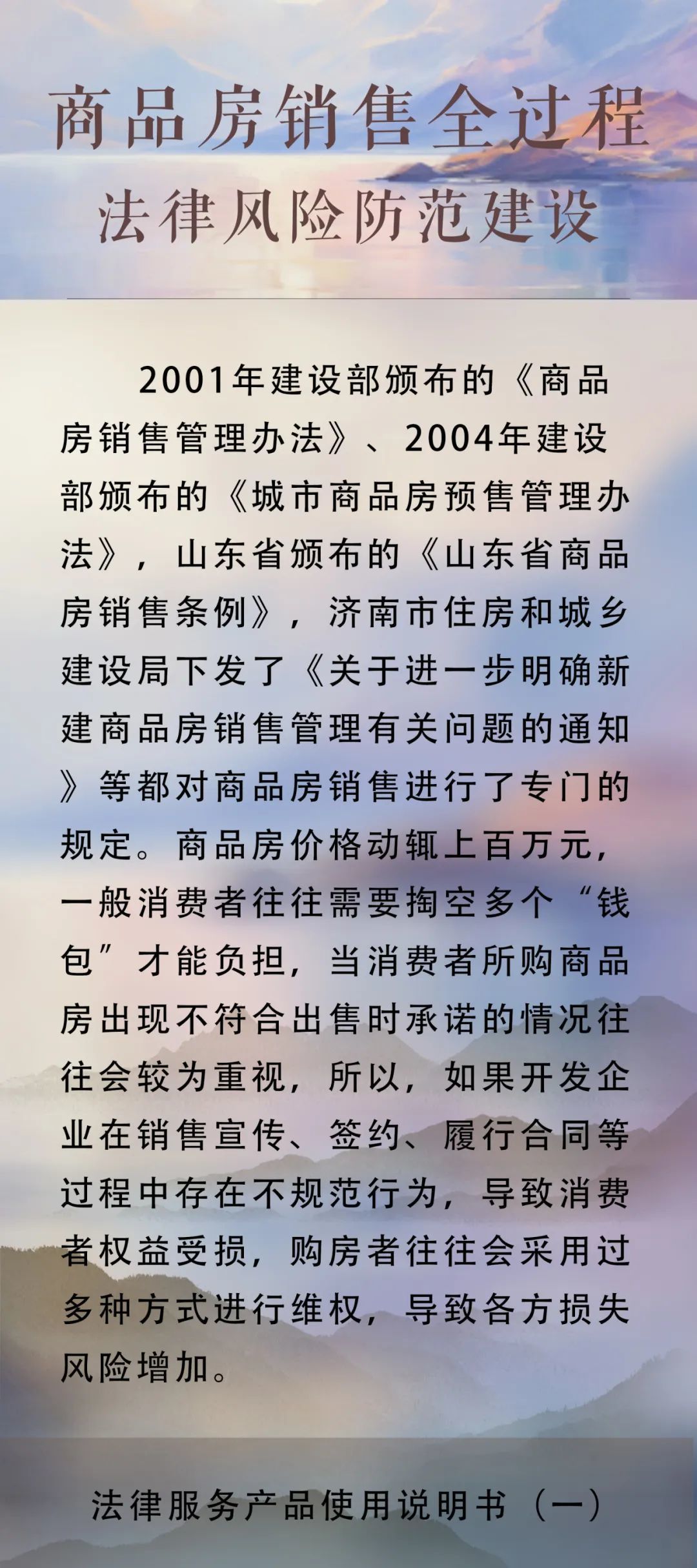 商品房销售全过程

法律风险防范建设

2001年建设部颁布的《商品房销售管理办法》、2004年建设部颁布的《城市商品房预售管理办法》，山东省颁布的《山东省商品房销售条例》，济南市住房和城乡建设局下发了《关于进一步明确新建商品房销售管理有关问题的通知》等都对商品房销售进行了专门的规定。商品房价格动辄上百万元，一般消费者往往需要掏空多个“钱包”才能负担，当消费者所购商品房出现不符合出售时承诺的情况往往会较为重视，所以，如果开发企业在销售宣传、签约、履行合同等过程中存在不规范行为，导致消费者权益受损，购房者往往会采用过多种方式进行维权，导致各方损失风险增加。

法律服务产品使用说明书（一）